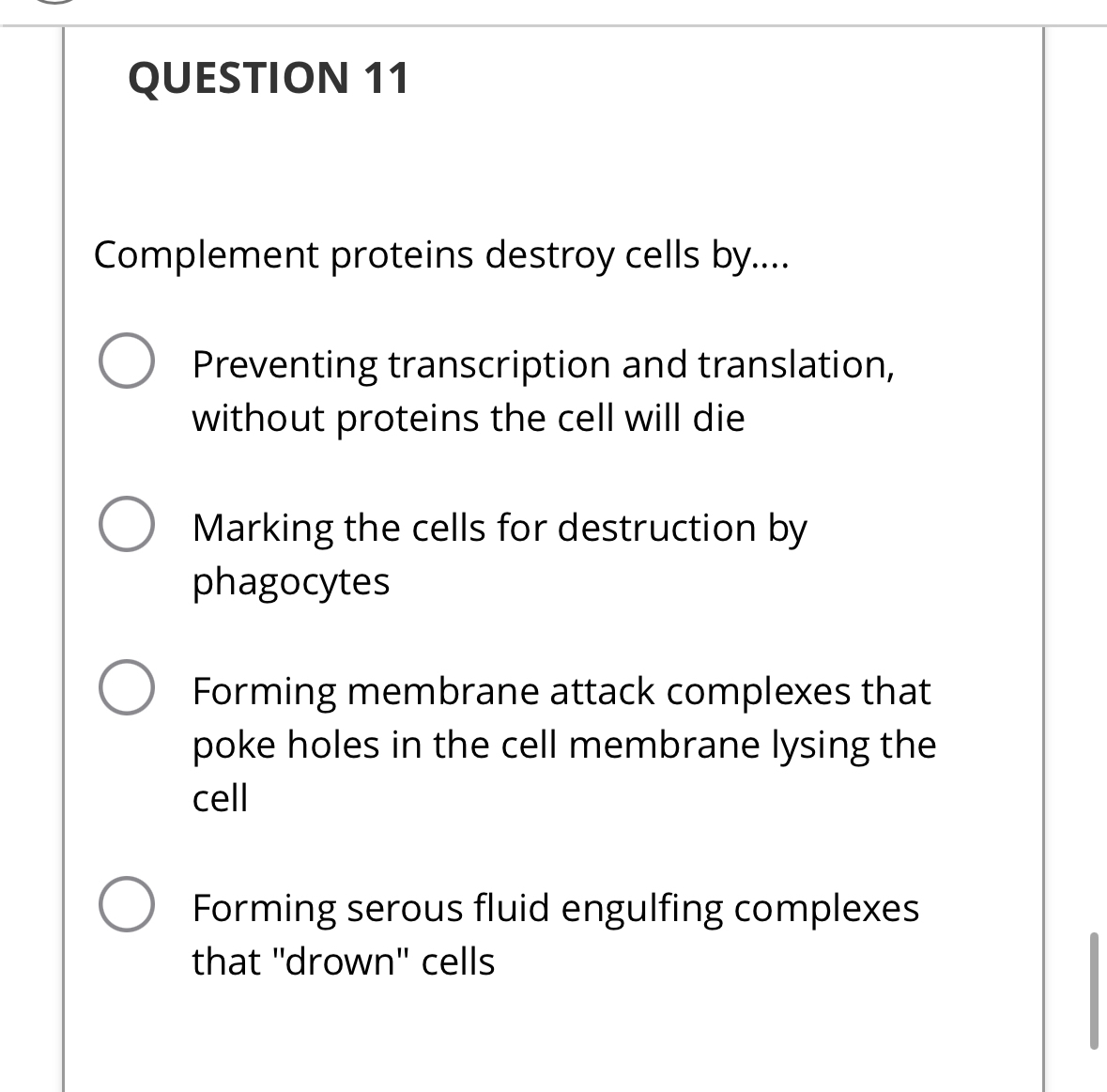 QUESTION 11

Complement proteins destroy cells by....

Preventing transcription and translation, without proteins the cell will die

Marking the cells for destruction by phagocytes

Forming membrane attack complexes that poke holes in the cell membrane lysing the cell

Forming serous fluid engulfing complexes that "drown" cells